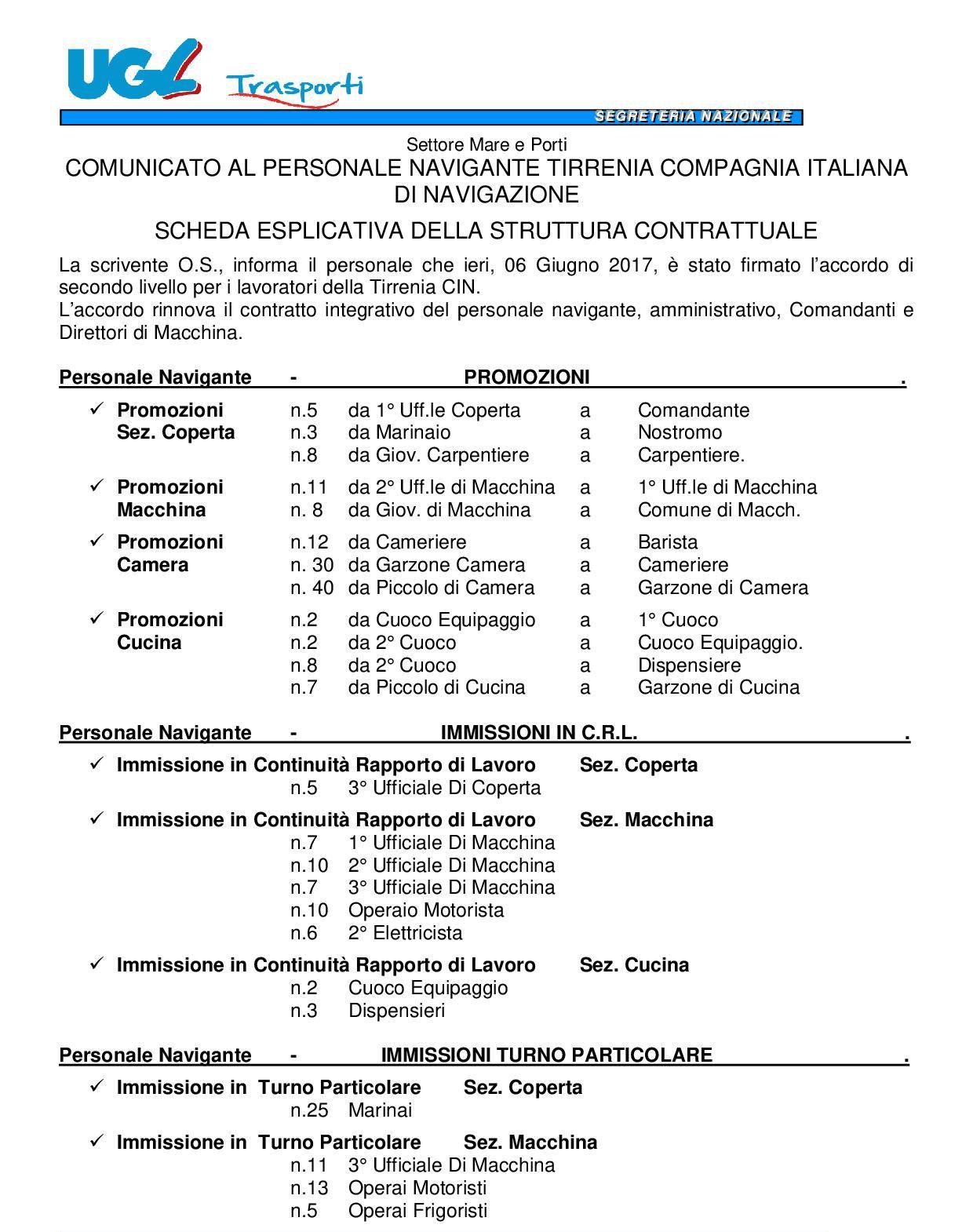 UGL Trasporti

SEGRETERIA NAZIONALE

Settore Mare e Porti
COMUNICATO AL PERSONALE NAVIGANTE TIRRENIA COMPAGNIA ITALIANA DI NAVIGAZIONE

SCHEDA ESPLICATIVA DELLA STRUTTURA CONTRATTUALE

La scrivente O.S., informa il personale che ieri, 06 Giugno 2017, è stato firmato l'accordo di secondo livello per i lavoratori della Tirrenia CIN.
L'accordo rinnova il contratto integrativo del personale navigante, amministrativo, Comandanti e Direttori di Macchina.

Personale Navigante - PROMOZIONI .

✓ Promozioni Sez. Coperta
n.5 da 1° Uff.le Coperta a Comandante
n.3 da Marinaio a Nostromo
n.8 da Giov. Carpentiere a Carpentiere.

✓ Promozioni Macchina
n.11 da 2° Uff.le di Macchina a 1° Uff.le di Macchina
n. 8 da Giov. di Macchina a Comune di Macch.

✓ Promozioni Camera
n.12 da Cameriere a Barista
n. 30 da Garzone Camera a Cameriere
n. 40 da Piccolo di Camera a Garzone di Camera

✓ Promozioni Cucina
n.2 da Cuoco Equipaggio a 1° Cuoco
n.2 da 2° Cuoco a Cuoco Equipaggio.
n.8 da 2° Cuoco a Dispensiere
n.7 da Piccolo di Cucina a Garzone di Cucina

Personale Navigante - IMMISSIONI IN C.R.L. .

✓ Immissione in Continuità Rapporto di Lavoro Sez. Coperta
n.5 3° Ufficiale Di Coperta

✓ Immissione in Continuità Rapporto di Lavoro Sez. Macchina
n.7 1° Ufficiale Di Macchina
n.10 2° Ufficiale Di Macchina
n.7 3° Ufficiale Di Macchina
n.10 Operaio Motorista
n.6 2° Elettricista

✓ Immissione in Continuità Rapporto di Lavoro Sez. Cucina
n.2 Cuoco Equipaggio
n.3 Dispensieri

Personale Navigante - IMMISSIONI TURNO PARTICOLARE .

✓ Immissione in Turno Particolare Sez. Coperta
n.25 Marinai

✓ Immissione in Turno Particolare Sez. Macchina
n.11 3° Ufficiale Di Macchina
n.13 Operai Motoristi
n.5 Operai Frigoristi